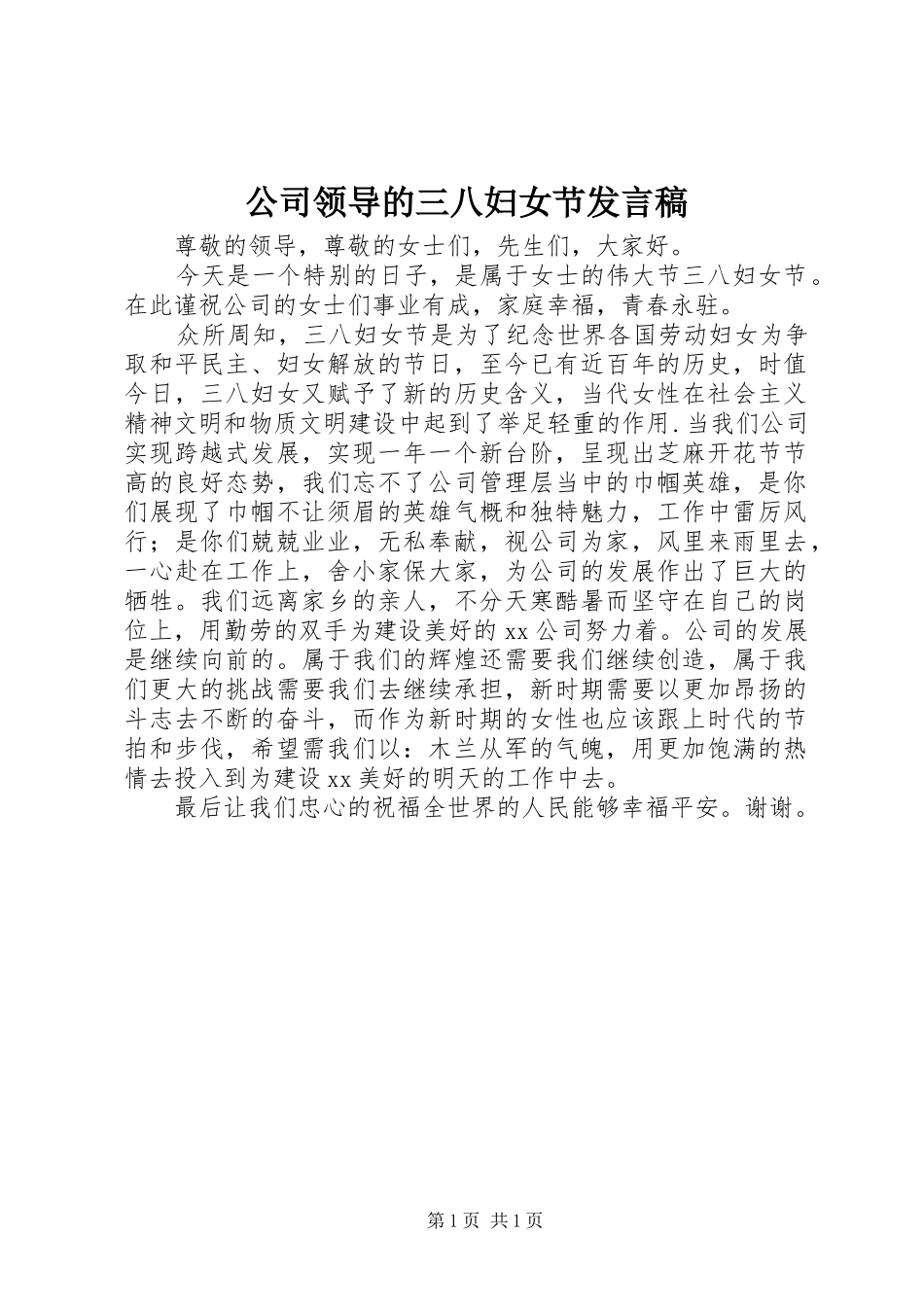 公司领导的三八妇女节发言稿

尊敬的领导，尊敬的女士们，先生们，大家好。

今天是一个特别的日子，是属于女士的伟大节三八妇女节。在此谨祝公司的女士们事业有成，家庭幸福，青春永驻。

众所周知，三八妇女节是为了纪念世界各国劳动妇女为争取和平民主、妇女解放的节日，至今已有近百年的历史，时值今日，三八妇女又赋予了新的历史含义，当代女性在社会主义精神文明和物质文明建设中起到了举足轻重的作用.当我们公司实现跨越式发展，实现一年一个新台阶，呈现出芝麻开花节节高的良好态势，我们忘不了公司管理层当中的巾帼英雄，是你们展现了巾帼不让须眉的英雄气概和独特魅力，工作中雷厉风行；是你们兢兢业业，无私奉献，视公司为家，风里来雨里去，一心赴在工作上，舍小家保大家，为公司的发展作出了巨大的牺牲。我们远离家乡的亲人，不分天寒酷暑而坚守在自己的岗位上，用勤劳的双手为建设美好的 xx 公司努力着。公司的发展是继续向前的。属于我们的辉煌还需要我们继续创造，属于我们更大的挑战需要我们去继续承担，新时期需要以更加昂扬的斗志去不断的奋斗，而作为新时期的女性也应该跟上时代的节拍和步伐，希望需我们以：木兰从军的气魄，用更加饱满的热情去投入到为建设 xx 美好的明天的工作中去。

最后让我们忠心的祝福全世界的人民能够幸福平安。谢谢。

第 1 页 共 1 页